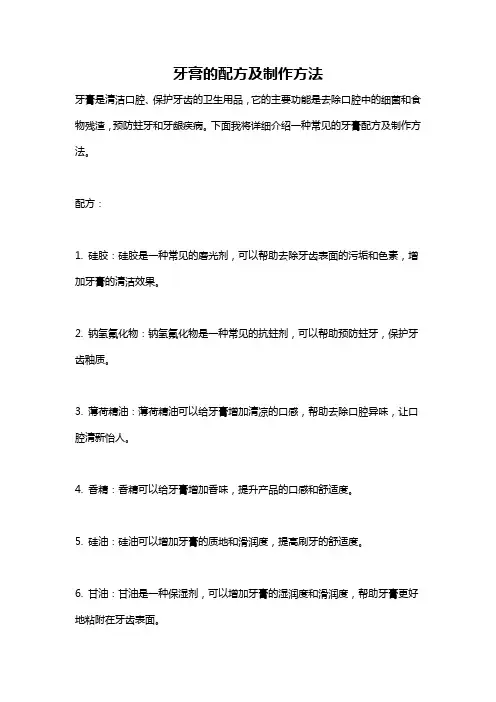 牙膏的配方及制作方法

牙膏是清洁口腔、保护牙齿的卫生用品，它的主要功能是去除口腔中的细菌和食物残渣，预防蛀牙和牙龈疾病。下面我将详细介绍一种常见的牙膏配方及制作方法。

配方：

1. 硅胶：硅胶是一种常见的磨光剂，可以帮助去除牙齿表面的污垢和色素，增加牙膏的清洁效果。

2. 钠氢氟化物：钠氢氟化物是一种常见的抗蛀剂，可以帮助预防蛀牙，保护牙齿釉质。

3. 薄荷精油：薄荷精油可以给牙膏增加清凉的口感，帮助去除口腔异味，让口腔清新怡人。

4. 香精：香精可以给牙膏增加香味，提升产品的口感和舒适度。

5. 硅油：硅油可以增加牙膏的质地和滑润度，提高刷牙的舒适度。

6. 甘油：甘油是一种保湿剂，可以增加牙膏的湿润度和滑润度，帮助牙膏更好地粘附在牙齿表面。